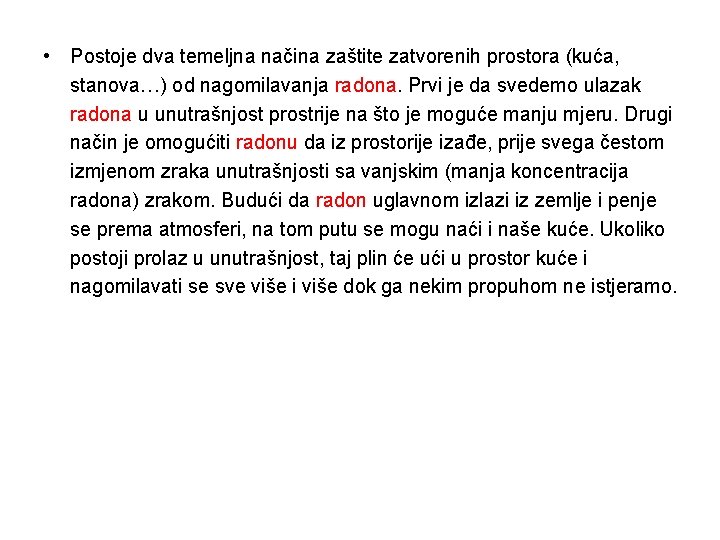 • Postoje dva temeljna načina zaštite zatvorenih prostora (kuća, stanova…) od nagomilavanja radona. Prvi je da svedemo ulazak radona u unutrašnjost prostrije na što je moguće manju mjeru. Drugi način je omogućiti radonu da iz prostorije izađe, prije svega čestom izmjenom zraka unutrašnjosti sa vanjskim (manja koncentracija radona) zrakom. Budući da radon uglavnom izlazi iz zemlje i penje se prema atmosferi, na tom putu se mogu naći i naše kuće. Ukoliko postoji prolaz u unutrašnjost, taj plin će ući u prostor kuće i nagomilavati se sve više i više dok ga nekim propuhom ne istjeramo.